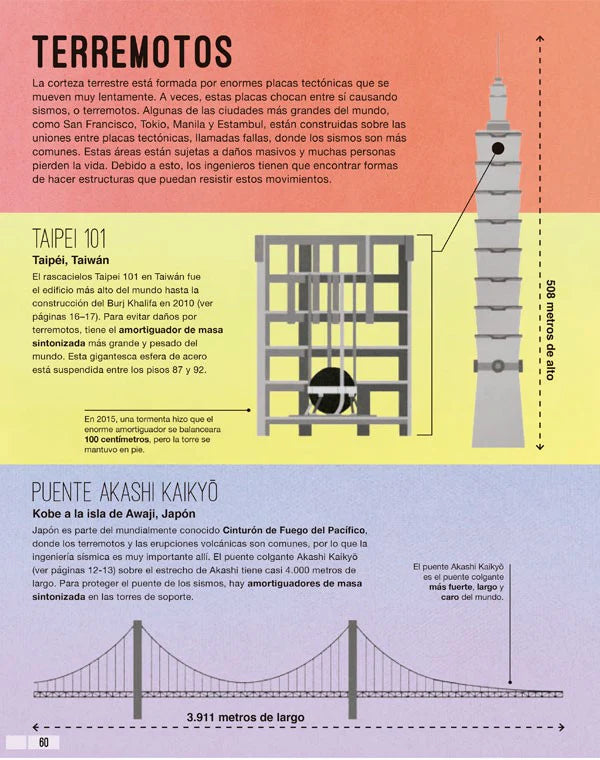 TERREMOTOS

La corteza terrestre está formada por enormes placas tectónicas que se mueven muy lentamente. A veces, estas placas chocan entre sí causando sismos, o terremotos. Algunas de las ciudades más grandes del mundo, como San Francisco, Tokio, Manila y Estambul, están construidas sobre las uniones entre placas tectónicas, llamadas fallas, donde los sismos son más comunes. Estas áreas están sujetas a daños masivos y muchas personas pierden la vida. Debido a esto, los ingenieros tienen que encontrar formas de hacer estructuras que puedan resistir estos movimientos.

TAIPEI 101

Taipéi, Taiwán

El rascacielos Taipei 101 en Taiwán fue el edificio más alto del mundo hasta la construcción del Burj Khalifa en 2010 (ver páginas 16–17). Para evitar daños por terremotos, tiene el amortiguador de masa sintonizada más grande y pesado del mundo. Esta gigantesca esfera de acero está suspendida entre los pisos 87 y 92.

En 2015, una tormenta hizo que el enorme amortiguador se balanceara 100 centímetros, pero la torre se mantuvo en pie.

508 metros de alto

PUENTE AKASHI KAIKYŌ

Kobe a la isla de Awaji, Japón

Japón es parte del mundialmente conocido Cinturón de Fuego del Pacífico, donde los terremotos y las erupciones volcánicas son comunes, por lo que la ingeniería sísmica es muy importante allí. El puente colgante Akashi Kaikyō (ver páginas 12-13) sobre el estrecho de Akashi tiene casi 4.000 metros de largo. Para proteger el puente de los sismos, hay amortiguadores de masa sintonizada en las torres de soporte.

El puente Akashi Kaikyō es el puente colgante más fuerte, largo y caro del mundo.

3.911 metros de largo

60